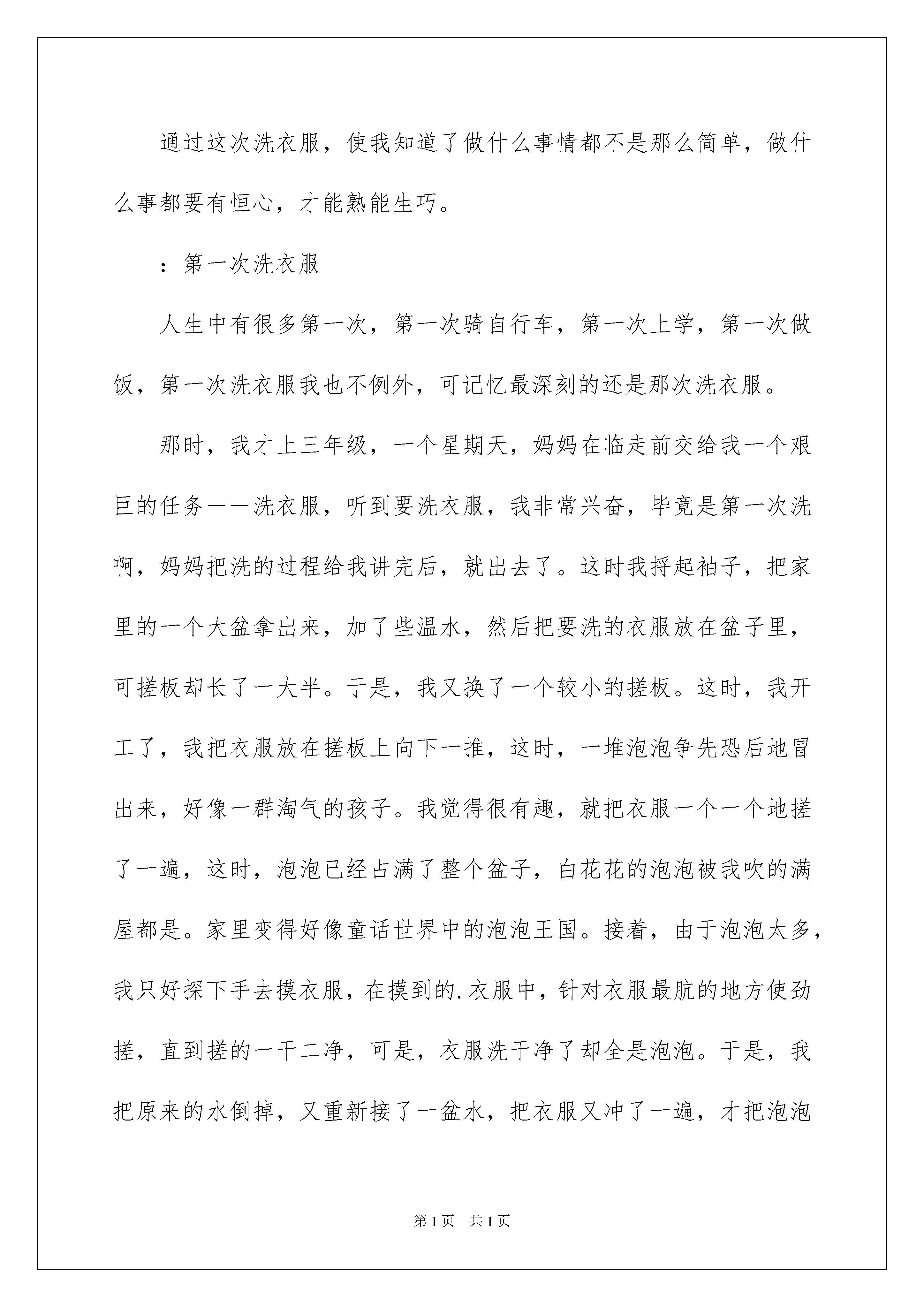 通过这次洗衣服，使我知道了做什么事情都不是那么简单，做什么事都要有恒心，才能熟能生巧。

：第一次洗衣服

人生中有很多第一次，第一次骑自行车，第一次上学，第一次做饭，第一次洗衣服我也不例外，可记忆最深刻的还是那次洗衣服。

那时，我才上三年级，一个星期天，妈妈在临走前交给我一个艰巨的任务——洗衣服，听到要洗衣服，我非常兴奋，毕竟是第一次洗啊，妈妈把洗的过程给我讲完后，就出去了。这时我捋起袖子，把家里的一个大盆拿出来，加了些温水，然后把要洗的衣服放在盆子里，可搓板却长了一大半。于是，我又换了一个较小的搓板。这时，我开工了，我把衣服放在搓板上向下一推，这时，一堆泡泡争先恐后地冒出来，好像一群淘气的孩子。我觉得很有趣，就把衣服一个一个地搓了一遍，这时，泡泡已经占满了整个盆子，白花花的泡泡被我吹的满屋都是。家里变得好像童话世界中的泡泡王国。接着，由于泡泡太多，我只好探下手去摸衣服，在摸到的.衣服中，针对衣服最肮的地方使劲搓，直到搓的一干二净，可是，衣服洗干净了却全是泡泡。于是，我把原来的水倒掉，又重新接了一盆水，把衣服又冲了一遍，才把泡泡

第1页　共1页